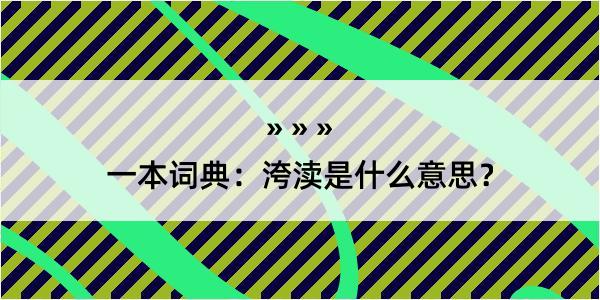 » » »

一本词典：洿渎是什么意思？